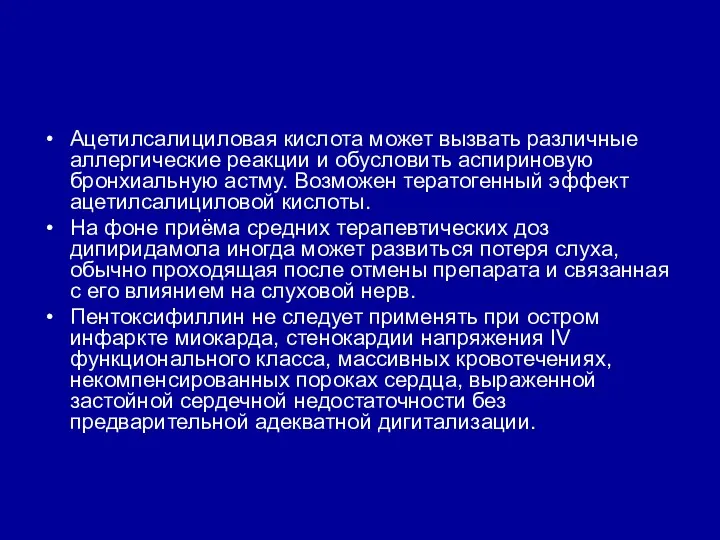 • Ацетилсалициловая кислота может вызвать различные аллергические реакции и обусловить аспириновую бронхиальную астму. Возможен тератогенный эффект ацетилсалициловой кислоты.

• На фоне приёма средних терапевтических доз дипиридамола иногда может развиться потеря слуха, обычно проходящая после отмены препарата и связанная с его влиянием на слуховой нерв.

• Пентоксифиллин не следует применять при остром инфаркте миокарда, стенокардии напряжения IV функционального класса, массивных кровотечениях, некомпенсированных пороках сердца, выраженной застойной сердечной недостаточности без предварительной адекватной дигитализации.